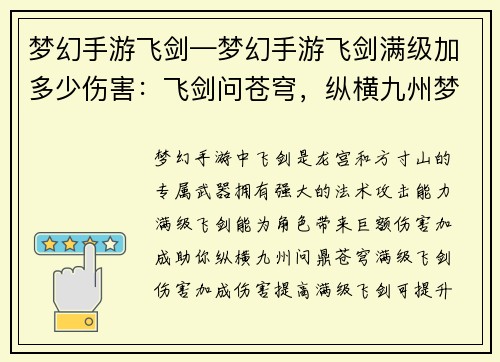 梦幻手游飞剑—梦幻手游飞剑满级加多少伤害：飞剑问苍穹，纵横九州梦

梦幻手游中飞剑是龙宫和方寸山的专属武器拥有强大的法术攻击能力满级飞剑能为角色带来巨额伤害加成助你纵横九州问鼎苍穹满级飞剑伤害加成伤害提高满级飞剑可提升